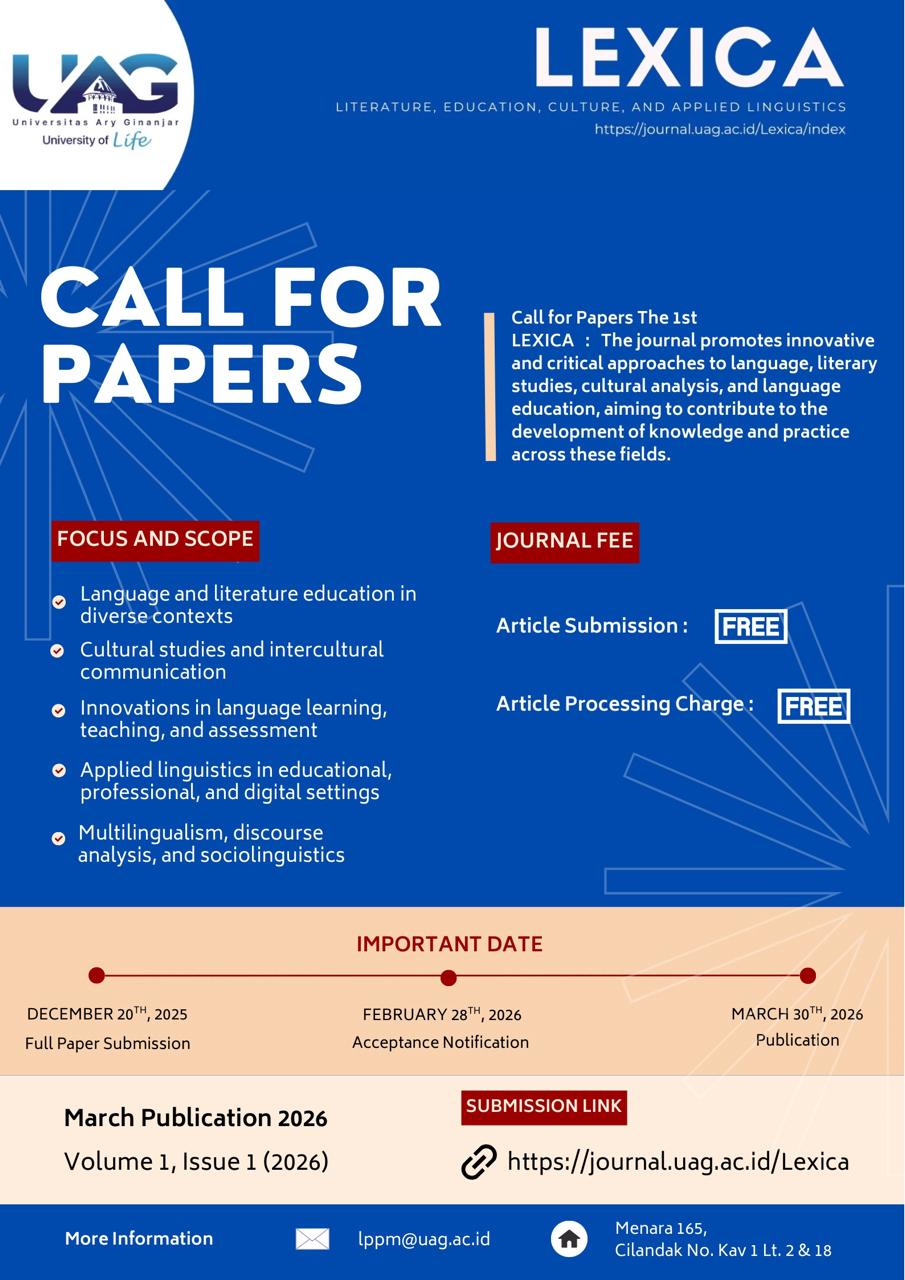 UAG
Universitas Ary Ginanjar
University of Life

LEXICA
LITERATURE, EDUCATION, CULTURE, AND APPLIED LINGUISTICS
https://journal.uag.ac.id/Lexica/index

CALL FOR PAPERS

Call for Papers The 1st LEXICA : The journal promotes innovative and critical approaches to language, literary studies, cultural analysis, and language education, aiming to contribute to the development of knowledge and practice across these fields.

FOCUS AND SCOPE

Language and literature education in diverse contexts
Cultural studies and intercultural communication
Innovations in language learning, teaching, and assessment
Applied linguistics in educational, professional, and digital settings
Multilingualism, discourse analysis, and sociolinguistics

JOURNAL FEE

Article Submission : FREE

Article Processing Charge : FREE

IMPORTANT DATE

DECEMBER 20$^{TH}$, 2025
Full Paper Submission

FEBRUARY 28$^{TH}$, 2026
Acceptance Notification

MARCH 30$^{TH}$, 2026
Publication

March Publication 2026
Volume 1, Issue 1 (2026)

SUBMISSION LINK
https://journal.uag.ac.id/Lexica

More Information
lppm@uag.ac.id
Menara 165,
Cilandak No. Kav 1 Lt. 2 & 18